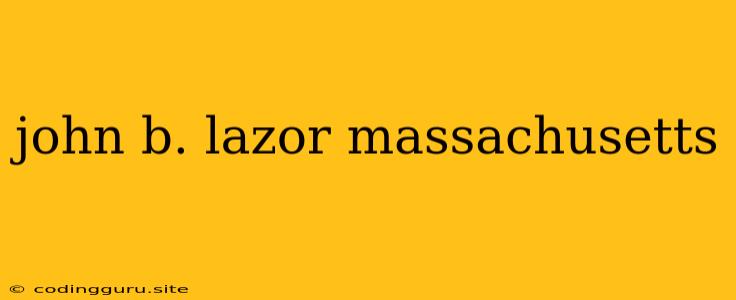 john b. lazor massachusetts

© codingguru.site